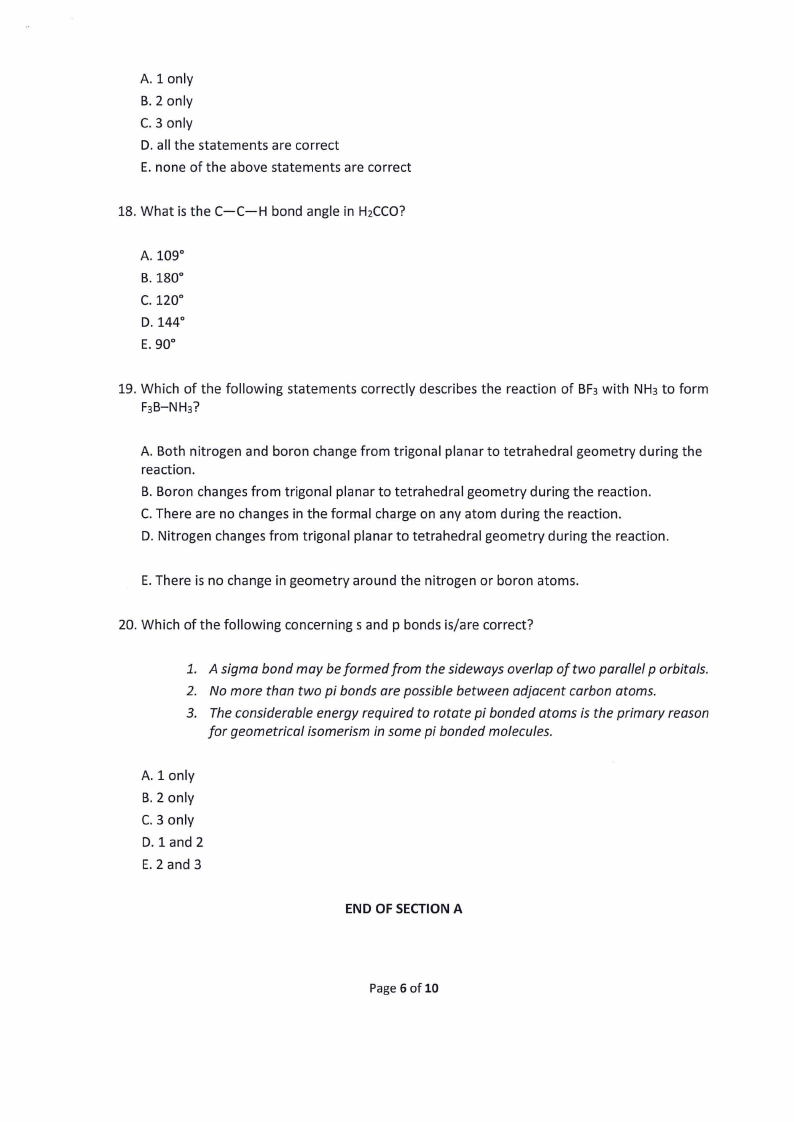 A. 1 only
B. 2 only
C. 3 only
D. all the statements are correct
E. none of the above statements are correct

18. What is the C—C—H bond angle in $H_2CCO$?

A. 109°
B. 180°
C. 120°
D. 144°
E. 90°

19. Which of the following statements correctly describes the reaction of $BF_3$ with $NH_3$ to form $F_3B–NH_3$?

A. Both nitrogen and boron change from trigonal planar to tetrahedral geometry during the reaction.
B. Boron changes from trigonal planar to tetrahedral geometry during the reaction.
C. There are no changes in the formal charge on any atom during the reaction.
D. Nitrogen changes from trigonal planar to tetrahedral geometry during the reaction.

E. There is no change in geometry around the nitrogen or boron atoms.

20. Which of the following concerning s and p bonds is/are correct?

1. A sigma bond may be formed from the sideways overlap of two parallel p orbitals.
2. No more than two pi bonds are possible between adjacent carbon atoms.
3. The considerable energy required to rotate pi bonded atoms is the primary reason for geometrical isomerism in some pi bonded molecules.

A. 1 only
B. 2 only
C. 3 only
D. 1 and 2
E. 2 and 3

END OF SECTION A

Page 6 of 10